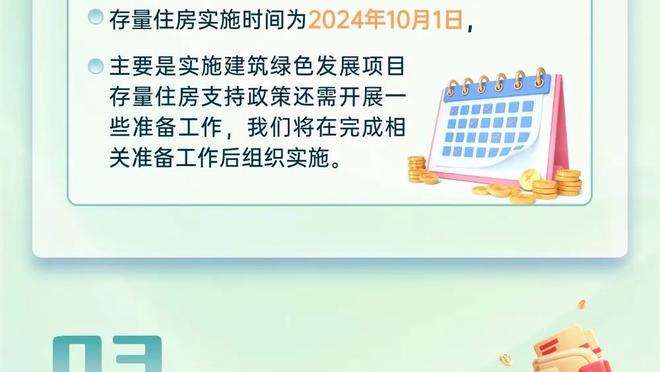 存量住房实施时间为2024年10月1日，

主要是实施建筑绿色发展项目存量住房支持政策还需开展一些准备工作，我们将在完成相关准备工作后组织实施。

03